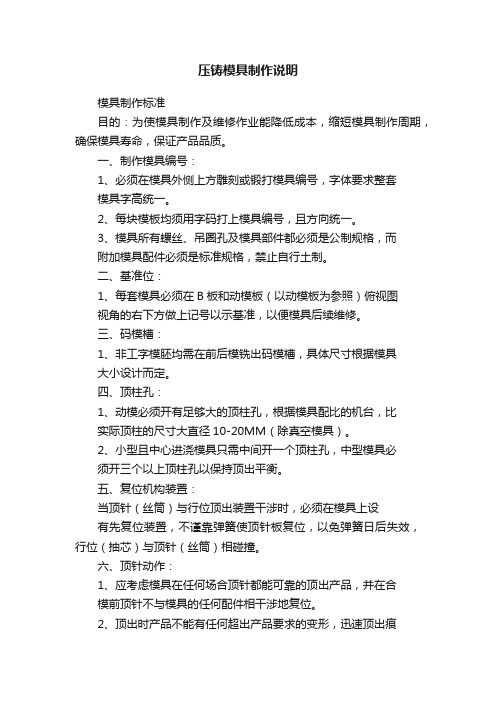 压铸模具制作说明

模具制作标准

目的：为使模具制作及维修作业能降低成本，缩短模具制作周期，确保模具寿命，保证产品品质。

一、制作模具编号：

1、必须在模具外侧上方雕刻或锻打模具编号，字体要求整套模具字高统一。

2、每块模板均须用字码打上模具编号，且方向统一。

3、模具所有螺丝、吊圈孔及模具部件都必须是公制规格，而附加模具配件必须是标准规格，禁止自行土制。

二、基准位：

1、每套模具必须在 B 板和动模板（以动模板为参照）俯视图视角的右下方做上记号以示基准，以便模具后续维修。

三、码模槽：

1、非工字模胚均需在前后模铣出码模槽，具体尺寸根据模具大小设计而定。

四、顶柱孔：

1、动模必须开有足够大的顶柱孔，根据模具配比的机台，比实际顶柱的尺寸大直径 10-20MM（除真空模具）。

2、小型且中心进浇模具只需中间开一个顶柱孔，中型模具必须开三个以上顶柱孔以保持顶出平衡。

五、复位机构装置：

当顶针（丝筒）与行位顶出装置干涉时，必须在模具上设有先复位装置，不谨靠弹簧使顶针板复位，以免弹簧日后失效，行位（抽芯）与顶针（丝筒）相碰撞。

六、顶针动作：

1、应考虑模具在任何场合顶针都能可靠的顶出产品，并在合模前顶针不与模具的任何配件相干涉地复位。

2、顶出时产品不能有任何超出产品要求的变形，迅速顶出痕